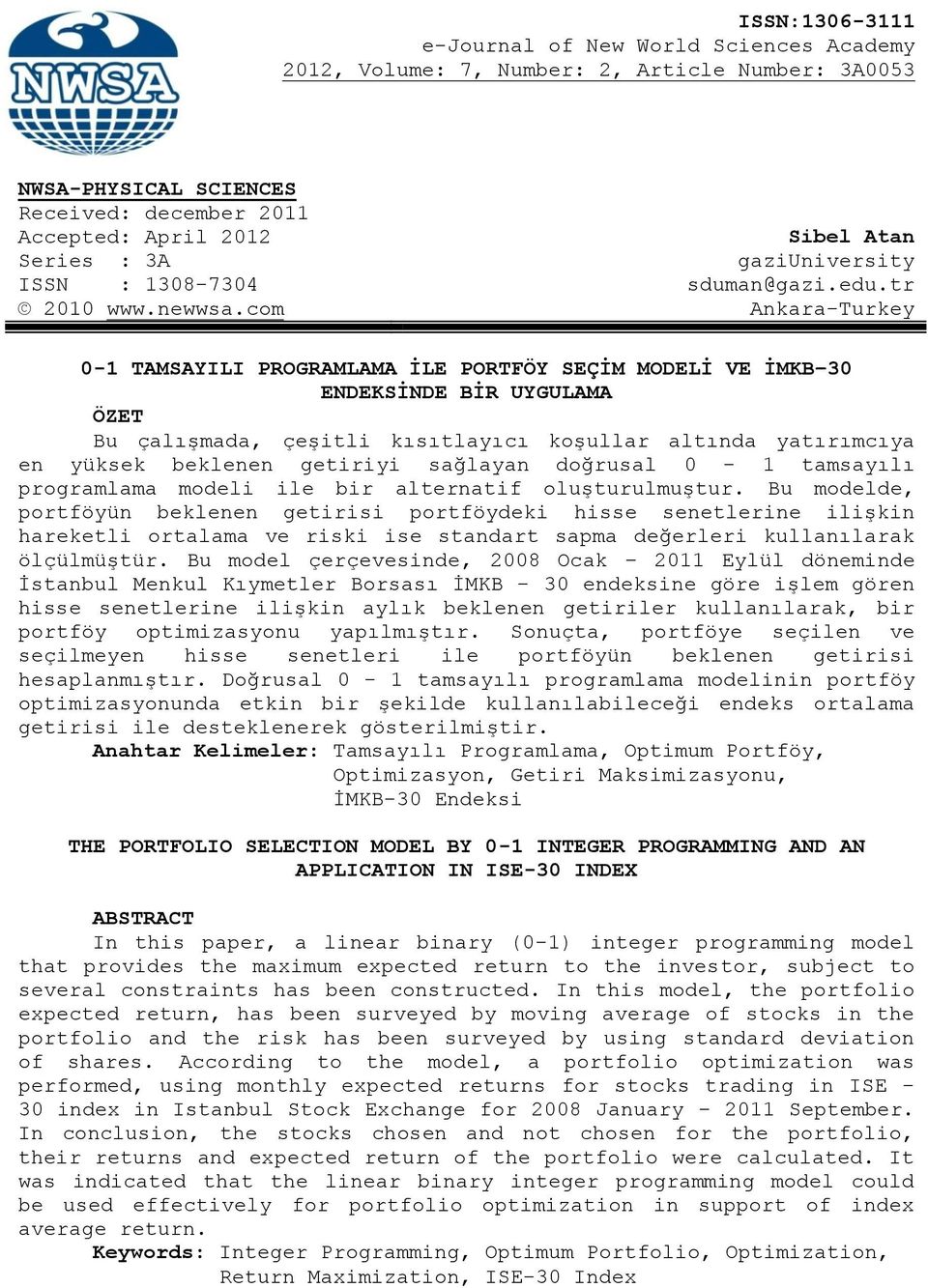 NWSA

ISSN:1306-3111
e-Journal of New World Sciences Academy
2012, Volume: 7, Number: 2, Article Number: 3A0053

NWSA-PHYSICAL SCIENCES
Received: december 2011
Accepted: April 2012
Series : 3A
ISSN : 1308-7304
© 2010 www.newwsa.com

Sibel Atan
gaziUniversity
sduman@gazi.edu.tr
Ankara-Turkey

0-1 TAMSAYILI PROGRAMLAMA İLE PORTFÖY SEÇİM MODELİ VE İMKB-30 ENDEKSİNDE BİR UYGULAMA

ÖZET
Bu çalışmada, çeşitli kısıtlayıcı koşullar altında yatırımcıya en yüksek beklenen getiriyi sağlayan doğrusal 0 - 1 tamsayılı programlama modeli ile bir alternatif oluşturulmuştur. Bu modelde, portföyün beklenen getirisi portföydeki hisse senetlerine ilişkin hareketli ortalama ve riski ise standart sapma değerleri kullanılarak ölçülmüştür. Bu model çerçevesinde, 2008 Ocak - 2011 Eylül döneminde İstanbul Menkul Kıymetler Borsası İMKB - 30 endeksine göre işlem gören hisse senetlerine ilişkin aylık beklenen getiriler kullanılarak, bir portföy optimizasyonu yapılmıştır. Sonuçta, portföye seçilen ve seçilmeyen hisse senetleri ile portföyün beklenen getirisi hesaplanmıştır. Doğrusal 0 - 1 tamsayılı programlama modelinin portföy optimizasyonunda etkin bir şekilde kullanılabileceği endeks ortalama getirisi ile desteklenerek gösterilmiştir.
Anahtar Kelimeler: Tamsayılı Programlama, Optimum Portföy, Optimizasyon, Getiri Maksimizasyonu, İMKB-30 Endeksi

THE PORTFOLIO SELECTION MODEL BY 0-1 INTEGER PROGRAMMING AND AN APPLICATION IN ISE-30 INDEX

ABSTRACT
In this paper, a linear binary (0-1) integer programming model that provides the maximum expected return to the investor, subject to several constraints has been constructed. In this model, the portfolio expected return, has been surveyed by moving average of stocks in the portfolio and the risk has been surveyed by using standard deviation of shares. According to the model, a portfolio optimization was performed, using monthly expected returns for stocks trading in ISE - 30 index in Istanbul Stock Exchange for 2008 January - 2011 September. In conclusion, the stocks chosen and not chosen for the portfolio, their returns and expected return of the portfolio were calculated. It was indicated that the linear binary integer programming model could be used effectively for portfolio optimization in support of index average return.
Keywords: Integer Programming, Optimum Portfolio, Optimization, Return Maximization, ISE-30 Index